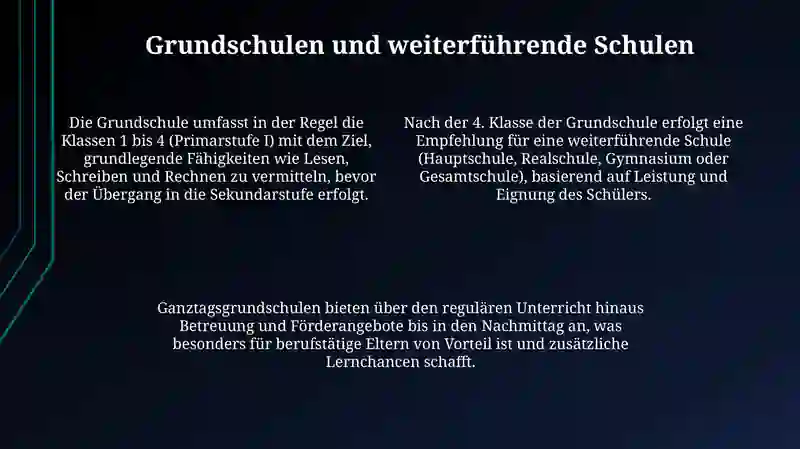 Grundschulen und weiterführende Schulen

Die Grundschule umfasst in der Regel die Klassen 1 bis 4 (Primarstufe I) mit dem Ziel, grundlegende Fähigkeiten wie Lesen, Schreiben und Rechnen zu vermitteln, bevor der Übergang in die Sekundarstufe erfolgt.

Nach der 4. Klasse der Grundschule erfolgt eine Empfehlung für eine weiterführende Schule (Hauptschule, Realschule, Gymnasium oder Gesamtschule), basierend auf Leistung und Eignung des Schülers.

Ganztagsgrundschulen bieten über den regulären Unterricht hinaus Betreuung und Förderangebote bis in den Nachmittag an, was besonders für berufstätige Eltern von Vorteil ist und zusätzliche Lernchancen schafft.